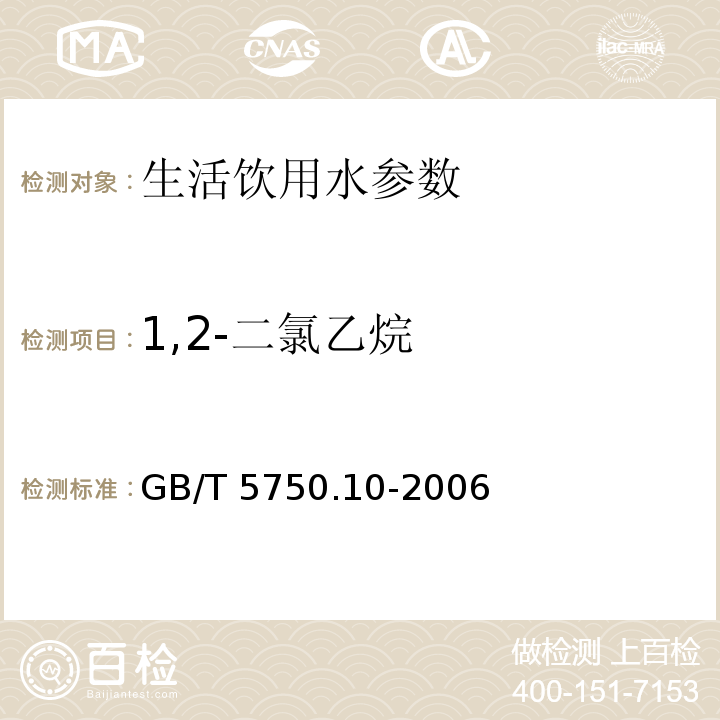 MA CNAS AC ilac-MRA

检测对象：生活饮用水参数

检测项目：1,2-二氯乙烷

检测标准：GB/T 5750.10-2006

百检
Baijiantest.com

做检测 上百检
400-151-7153